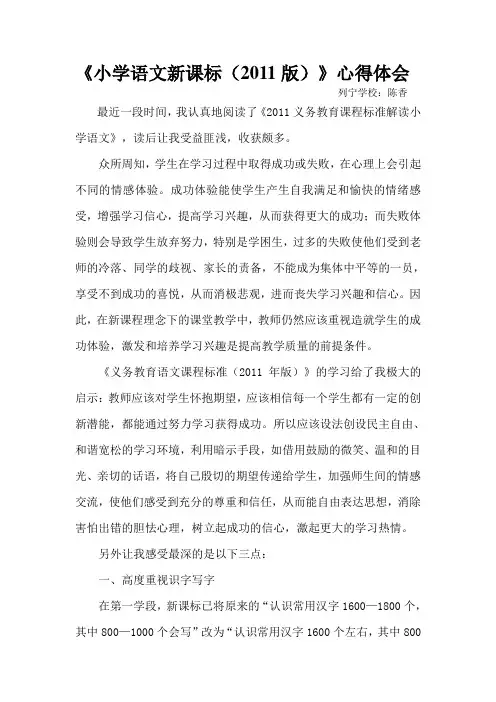 《小学语文新课标（2011 版）》心得体会

列宁学校：陈香

最近一段时间，我认真地阅读了《2011 义务教育课程标准解读小学语文》，读后让我受益匪浅，收获颇多。

众所周知，学生在学习过程中取得成功或失败，在心理上会引起不同的情感体验。成功体验能使学生产生自我满足和愉快的情绪感受，增强学习信心，提高学习兴趣，从而获得更大的成功；而失败体验则会导致学生放弃努力，特别是学困生，过多的失败使他们受到老师的冷落、同学的歧视、家长的责备，不能成为集体中平等的一员，享受不到成功的喜悦，从而消极悲观，进而丧失学习兴趣和信心。因此，在新课程理念下的课堂教学中，教师仍然应该重视造就学生的成功体验，激发和培养学习兴趣是提高教学质量的前提条件。

《义务教育语文课程标准（2011 年版）》的学习给了我极大的启示：教师应该对学生怀抱期望，应该相信每一个学生都有一定的创新潜能，都能通过努力学习获得成功。所以应该设法创设民主自由、和谐宽松的学习环境，利用暗示手段，如借用鼓励的微笑、温和的目光、亲切的话语，将自己殷切的期望传递给学生，加强师生间的情感交流，使他们感受到充分的尊重和信任，从而能自由表达思想，消除害怕出错的胆怯心理，树立起成功的信心，激起更大的学习热情。

另外让我感受最深的是以下三点：

一、高度重视识字写字

在第一学段，新课标已将原来的“认识常用汉字 1600—1800 个，其中 800—1000 个会写”改为“认识常用汉字 1600 个左右，其中 800